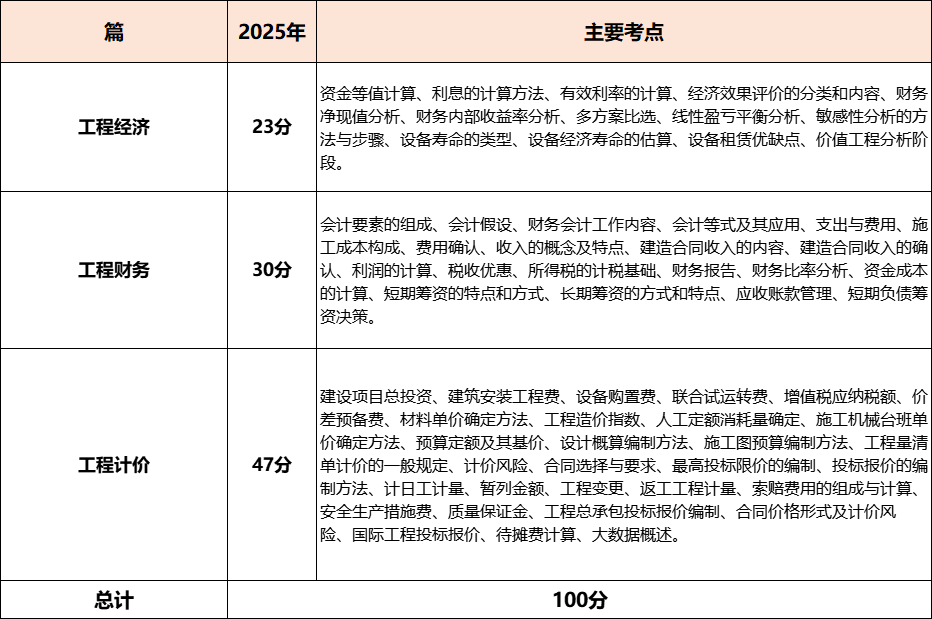 | 篇 | 2025年 | 主要考点 |
|---|---|---|
| 工程经济 | 23分 | 资金等值计算、利息的计算方法、有效利率的计算、经济效果评价的分类和内容、财务净现值分析、财务内部收益率分析、多方案比选、线性盈亏平衡分析、敏感性分析的方法与步骤、设备寿命的类型、设备经济寿命的估算、设备租赁优缺点、价值工程分析阶段。 |
| 工程财务 | 30分 | 会计要素的组成、会计假设、财务会计工作内容、会计等式及其应用、支出与费用、施工成本构成、费用确认、收入的概念及特点、建造合同收入的内容、建造合同收入的确认、利润的计算、税收优惠、所得税的计税基础、财务报告、财务比率分析、资金成本的计算、短期筹资的特点和方式、长期筹资的方式和特点、应收账款管理、短期负债筹资决策。 |
| 工程计价 | 47分 | 建设项目总投资、建筑安装工程费、设备购置费、联合试运转费、增值税应纳税额、价差预备费、材料单价确定方法、工程造价指数、人工定额消耗量确定、施工机械台班单价确定方法、预算定额及其基价、设计概算编制方法、施工图预算编制方法、工程量清单计价的一般规定、计价风险、合同选择与要求、最高投标限价的编制、投标报价的编制方法、计日工计量、暂列金额、工程变更、返工工程计量、索赔费用的组成与计算、安全生产措施费、质量保证金、工程总承包投标报价编制、合同价格形式及计价风险、国际工程投标报价、待摊费计算、大数据概述。 |
| 总计 | 100分 | |